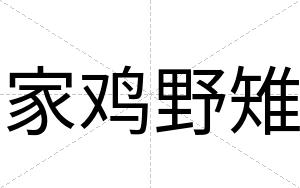 家鸡野雉